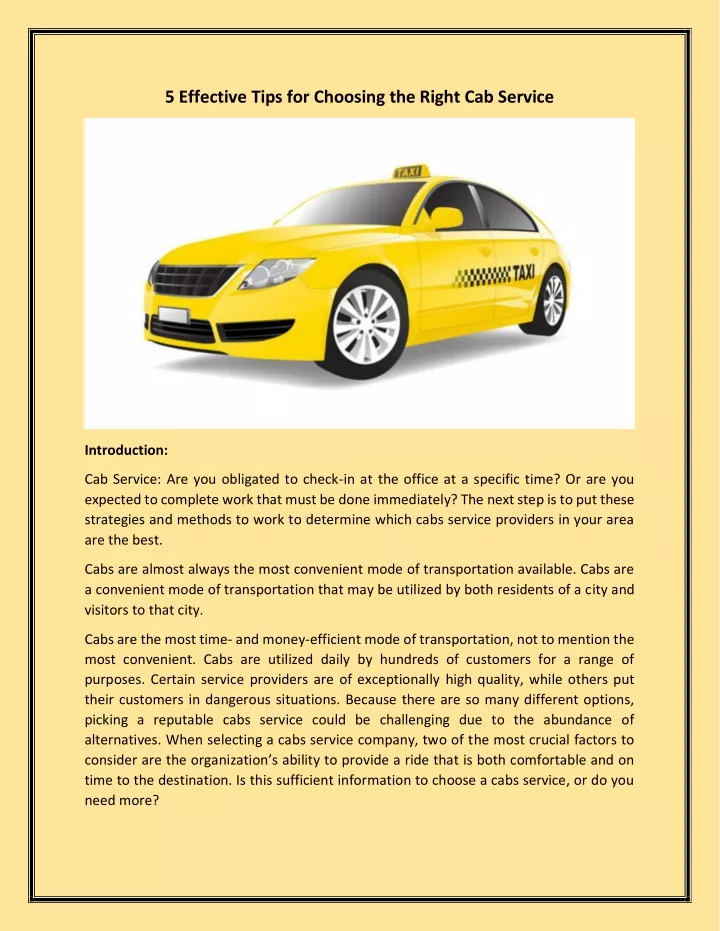 5 Effective Tips for Choosing the Right Cab Service

TAXI

TAXI

Introduction:

Cab Service: Are you obligated to check-in at the office at a specific time? Or are you expected to complete work that must be done immediately? The next step is to put these strategies and methods to work to determine which cabs service providers in your area are the best.

Cabs are almost always the most convenient mode of transportation available. Cabs are a convenient mode of transportation that may be utilized by both residents of a city and visitors to that city.

Cabs are the most time- and money-efficient mode of transportation, not to mention the most convenient. Cabs are utilized daily by hundreds of customers for a range of purposes. Certain service providers are of exceptionally high quality, while others put their customers in dangerous situations. Because there are so many different options, picking a reputable cabs service could be challenging due to the abundance of alternatives. When selecting a cabs service company, two of the most crucial factors to consider are the organization's ability to provide a ride that is both comfortable and on time to the destination. Is this sufficient information to choose a cabs service, or do you need more?